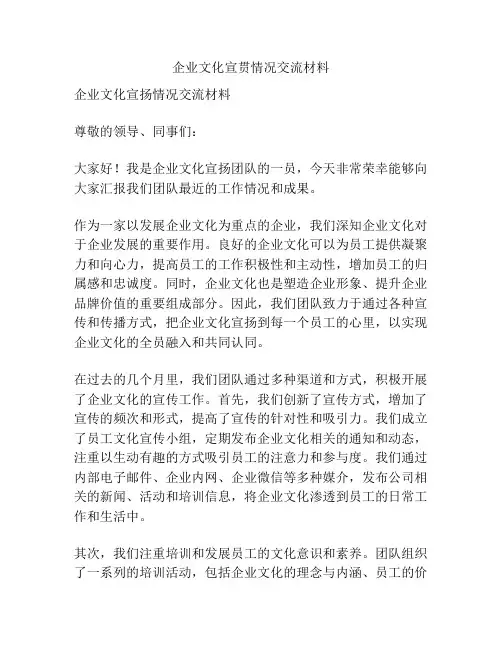 企业文化宣贯情况交流材料

企业文化宣扬情况交流材料

尊敬的领导、同事们:

大家好！我是企业文化宣扬团队的一员，今天非常荣幸能够向大家汇报我们团队最近的工作情况和成果。

作为一家以发展企业文化为重点的企业，我们深知企业文化对于企业发展的重要作用。良好的企业文化可以为员工提供凝聚力和向心力，提高员工的工作积极性和主动性，增加员工的归属感和忠诚度。同时，企业文化也是塑造企业形象、提升企业品牌价值的重要组成部分。因此，我们团队致力于通过各种宣传和传播方式，把企业文化宣扬到每一个员工的心里，以实现企业文化的全员融入和共同认同。

在过去的几个月里，我们团队通过多种渠道和方式，积极开展了企业文化的宣传工作。首先，我们创新了宣传方式，增加了宣传的频次和形式，提高了宣传的针对性和吸引力。我们成立了员工文化宣传小组，定期发布企业文化相关的通知和动态，注重以生动有趣的方式吸引员工的注意力和参与度。我们通过内部电子邮件、企业内网、企业微信等多种媒介，发布公司相关的新闻、活动和培训信息，将企业文化渗透到员工的日常工作和生活中。

其次，我们注重培训和发展员工的文化意识和素养。团队组织了一系列的培训活动，包括企业文化的理念与内涵、员工的价